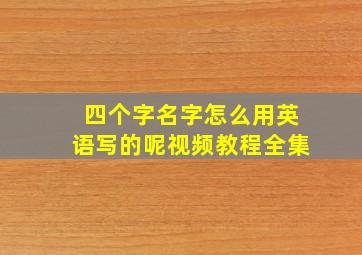 四个字名字怎么用英语写的呢视频教程全集